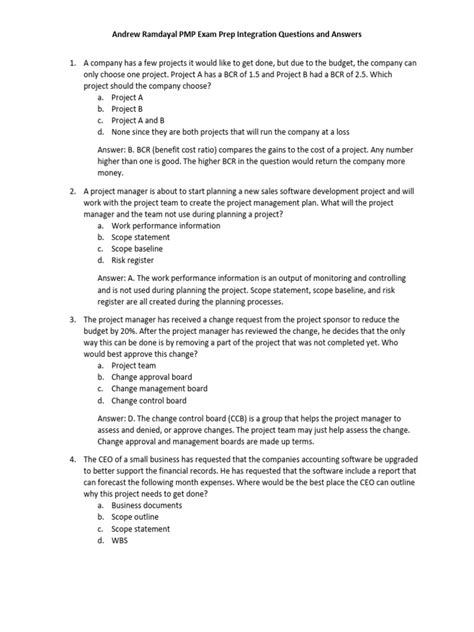 Andrew Ramdayal PMP Exam Prep Integration Questions and Answers

1. A company has a few projects it would like to get done, but due to the budget, the company can only choose one project. Project A has a BCR of 1.5 and Project B had a BCR of 2.5. Which project should the company choose?
a. Project A
b. Project B
c. Project A and B
d. None since they are both projects that will run the company at a loss

Answer: B. BCR (benefit cost ratio) compares the gains to the cost of a project. Any number higher than one is good. The higher BCR in the question would return the company more money.

2. A project manager is about to start planning a new sales software development project and will work with the project team to create the project management plan. What will the project manager and the team not use during planning a project?
a. Work performance information
b. Scope statement
c. Scope baseline
d. Risk register

Answer: A. The work performance information is an output of monitoring and controlling and is not used during planning the project. Scope statement, scope baseline, and risk register are all created during the planning processes.

3. The project manager has received a change request from the project sponsor to reduce the budget by 20%. After the project manager has reviewed the change, he decides that the only way this can be done is by removing a part of the project that was not completed yet. Who would best approve this change?
a. Project team
b. Change approval board
c. Change management board
d. Change control board

Answer: D. The change control board (CCB) is a group that helps the project manager to assess and denied, or approve changes. The project team may just help assess the change. Change approval and management boards are made up terms.

4. The CEO of a small business has requested that the companies accounting software be upgraded to better support the financial records. He has requested that the software include a report that can forecast the following month expenses. Where would be the best place the CEO can outline why this project needs to get done?
a. Business documents
b. Scope outline
c. Scope statement
d. WBS